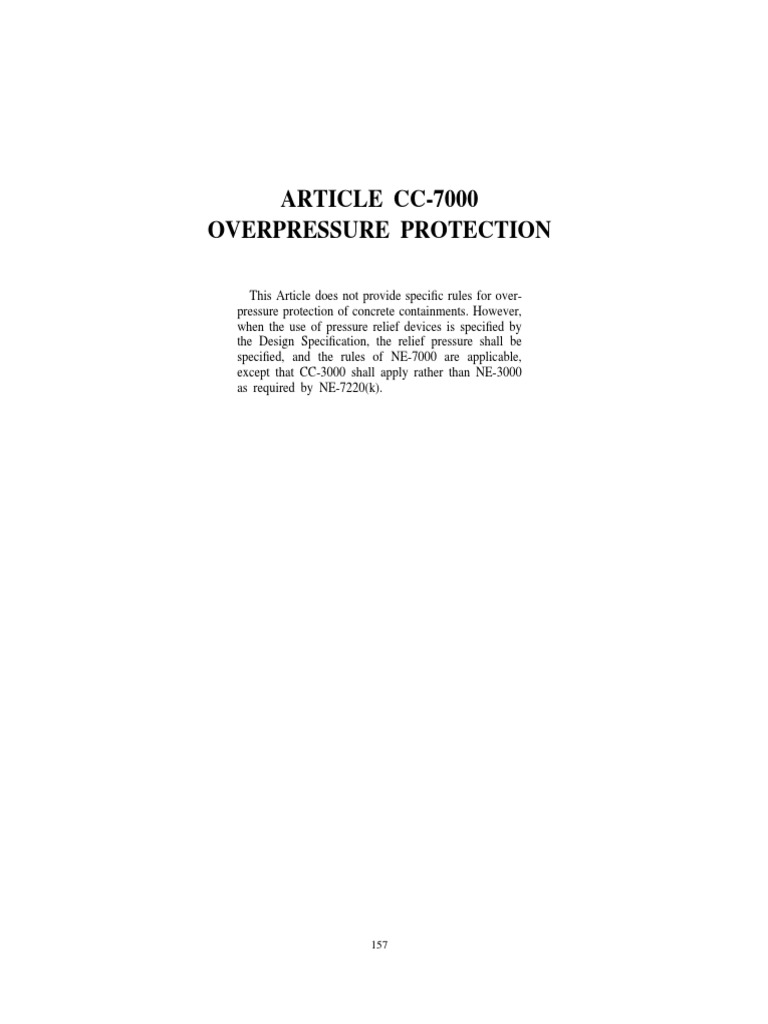 ARTICLE CC-7000
OVERPRESSURE PROTECTION

This Article does not provide specific rules for overpressure protection of concrete containments. However, when the use of pressure relief devices is specified by the Design Specification, the relief pressure shall be specified, and the rules of NE-7000 are applicable, except that CC-3000 shall apply rather than NE-3000 as required by NE-7220(k).

157